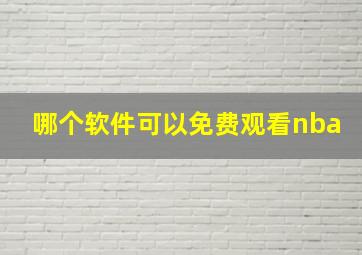 哪个软件可以免费观看nba